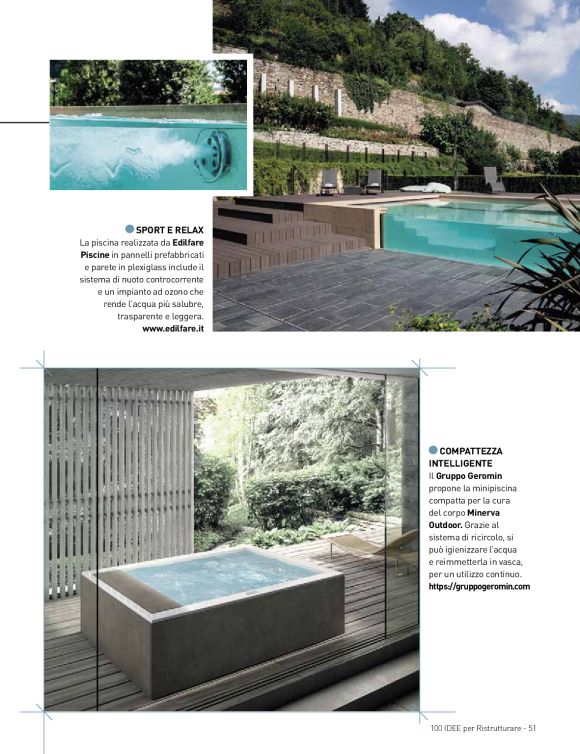 SPORT E RELAX
La piscina realizzata da Edilfare Piscine in pannelli prefabbricati e parete in plexiglass include il sistema di nuoto controcorrente e un impianto ad ozono che rende l'acqua più salubre, trasparente e leggera.
www.edilfare.it

COMPATTEZZA INTELLIGENTE
Il Gruppo Geromin propone la minipiscina compatta per la cura del corpo Minerva Outdoor. Grazie al sistema di ricircolo, si può igienizzare l'acqua e reimmetterla in vasca, per un utilizzo continuo.
https://gruppogeromin.com

100 IDEE per Ristrutturare - 51